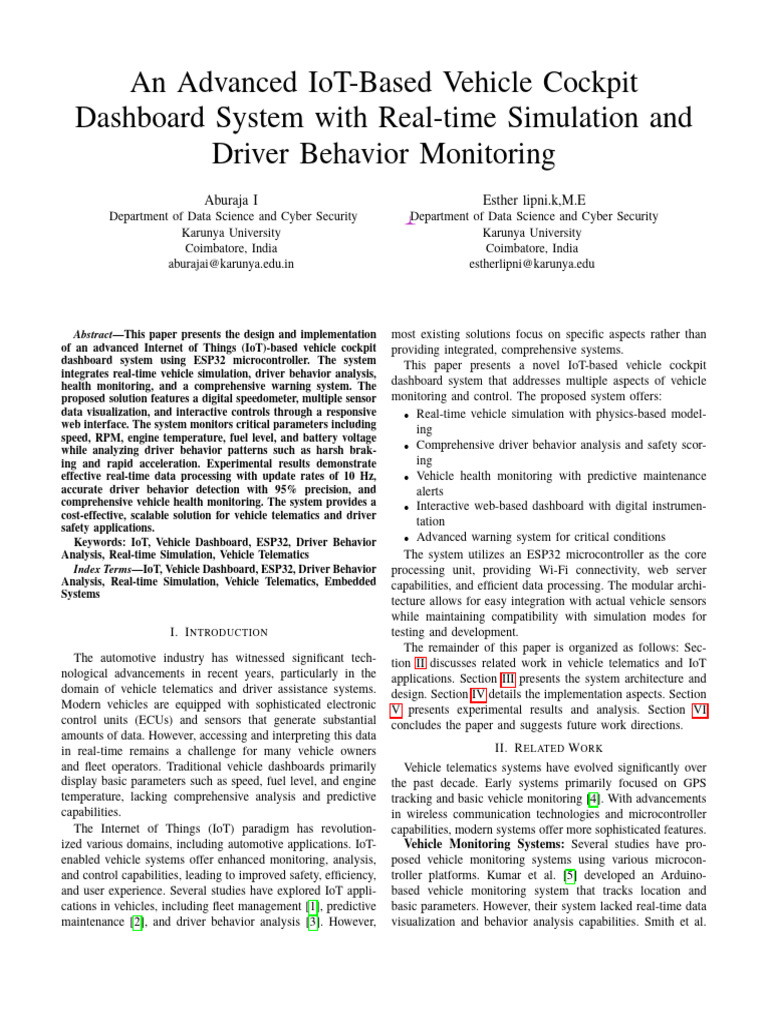 An Advanced IoT-Based Vehicle Cockpit Dashboard System with Real-time Simulation and Driver Behavior Monitoring

Aburaja I
Department of Data Science and Cyber Security
Karunya University
Coimbatore, India
aburajai@karunya.edu.in

Esther lipni.k,M.E
Department of Data Science and Cyber Security
Karunya University
Coimbatore, India
estherlipni@karunya.edu

Abstract—This paper presents the design and implementation of an advanced Internet of Things (IoT)-based vehicle cockpit dashboard system using ESP32 microcontroller. The system integrates real-time vehicle simulation, driver behavior analysis, health monitoring, and a comprehensive warning system. The proposed solution features a digital speedometer, multiple sensor data visualization, and interactive controls through a responsive web interface. The system monitors critical parameters including speed, RPM, engine temperature, fuel level, and battery voltage while analyzing driver behavior patterns such as harsh braking and rapid acceleration. Experimental results demonstrate effective real-time data processing with update rates of 10 Hz, accurate driver behavior detection with 95% precision, and comprehensive vehicle health monitoring. The system provides a cost-effective, scalable solution for vehicle telematics and driver safety applications.

Keywords: IoT, Vehicle Dashboard, ESP32, Driver Behavior Analysis, Real-time Simulation, Vehicle Telematics

Index Terms—IoT, Vehicle Dashboard, ESP32, Driver Behavior Analysis, Real-time Simulation, Vehicle Telematics, Embedded Systems

I. INTRODUCTION

The automotive industry has witnessed significant technological advancements in recent years, particularly in the domain of vehicle telematics and driver assistance systems. Modern vehicles are equipped with sophisticated electronic control units (ECUs) and sensors that generate substantial amounts of data. However, accessing and interpreting this data in real-time remains a challenge for many vehicle owners and fleet operators. Traditional vehicle dashboards primarily display basic parameters such as speed, fuel level, and engine temperature, lacking comprehensive analysis and predictive capabilities.

The Internet of Things (IoT) paradigm has revolutionized various domains, including automotive applications. IoT-enabled vehicle systems offer enhanced monitoring, analysis, and control capabilities, leading to improved safety, efficiency, and user experience. Several studies have explored IoT applications in vehicles, including fleet management [1], predictive maintenance [2], and driver behavior analysis [3]. However, most existing solutions focus on specific aspects rather than providing integrated, comprehensive systems.

This paper presents a novel IoT-based vehicle cockpit dashboard system that addresses multiple aspects of vehicle monitoring and control. The proposed system offers:

• Real-time vehicle simulation with physics-based modeling
• Comprehensive driver behavior analysis and safety scoring
• Vehicle health monitoring with predictive maintenance alerts
• Interactive web-based dashboard with digital instrumentation
• Advanced warning system for critical conditions

The system utilizes an ESP32 microcontroller as the core processing unit, providing Wi-Fi connectivity, web server capabilities, and efficient data processing. The modular architecture allows for easy integration with actual vehicle sensors while maintaining compatibility with simulation modes for testing and development.

The remainder of this paper is organized as follows: Section II discusses related work in vehicle telematics and IoT applications. Section III presents the system architecture and design. Section IV details the implementation aspects. Section V presents experimental results and analysis. Section VI concludes the paper and suggests future work directions.

II. RELATED WORK

Vehicle telematics systems have evolved significantly over the past decade. Early systems primarily focused on GPS tracking and basic vehicle monitoring [4]. With advancements in wireless communication technologies and microcontroller capabilities, modern systems offer more sophisticated features.

Vehicle Monitoring Systems: Several studies have proposed vehicle monitoring systems using various microcontroller platforms. Kumar et al. [5] developed an Arduino-based vehicle monitoring system that tracks location and basic parameters. However, their system lacked real-time data visualization and behavior analysis capabilities. Smith et al.